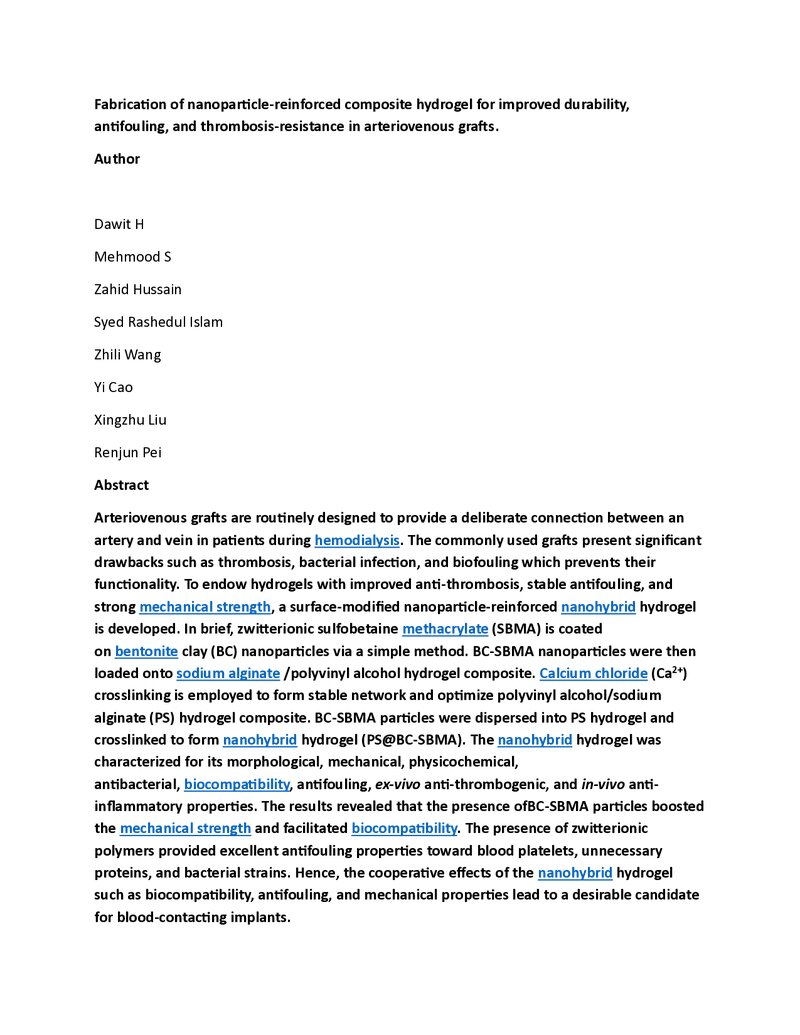 Fabrication of nanoparticle-reinforced composite hydrogel for improved durability, antifouling, and thrombosis-resistance in arteriovenous grafts.

Author

Dawit H

Mehmood S

Zahid Hussain

Syed Rashedul Islam

Zhili Wang

Yi Cao

Xingzhu Liu

Renjun Pei

Abstract

Arteriovenous grafts are routinely designed to provide a deliberate connection between an artery and vein in patients during hemodialysis. The commonly used grafts present significant drawbacks such as thrombosis, bacterial infection, and biofouling which prevents their functionality. To endow hydrogels with improved anti-thrombosis, stable antifouling, and strong mechanical strength, a surface-modified nanoparticle-reinforced nanohybrid hydrogel is developed. In brief, zwitterionic sulfobetaine methacrylate (SBMA) is coated on bentonite clay (BC) nanoparticles via a simple method. BC-SBMA nanoparticles were then loaded onto sodium alginate /polyvinyl alcohol hydrogel composite. Calcium chloride ($Ca^{2+}$) crosslinking is employed to form stable network and optimize polyvinyl alcohol/sodium alginate (PS) hydrogel composite. BC-SBMA particles were dispersed into PS hydrogel and crosslinked to form nanohybrid hydrogel (PS@BC-SBMA). The nanohybrid hydrogel was characterized for its morphological, mechanical, physicochemical, antibacterial, biocompatibility, antifouling, ex-vivo anti-thrombogenic, and in-vivo anti-inflammatory properties. The results revealed that the presence ofBC-SBMA particles boosted the mechanical strength and facilitated biocompatibility. The presence of zwitterionic polymers provided excellent antifouling properties toward blood platelets, unnecessary proteins, and bacterial strains. Hence, the cooperative effects of the nanohybrid hydrogel such as biocompatibility, antifouling, and mechanical properties lead to a desirable candidate for blood-contacting implants.